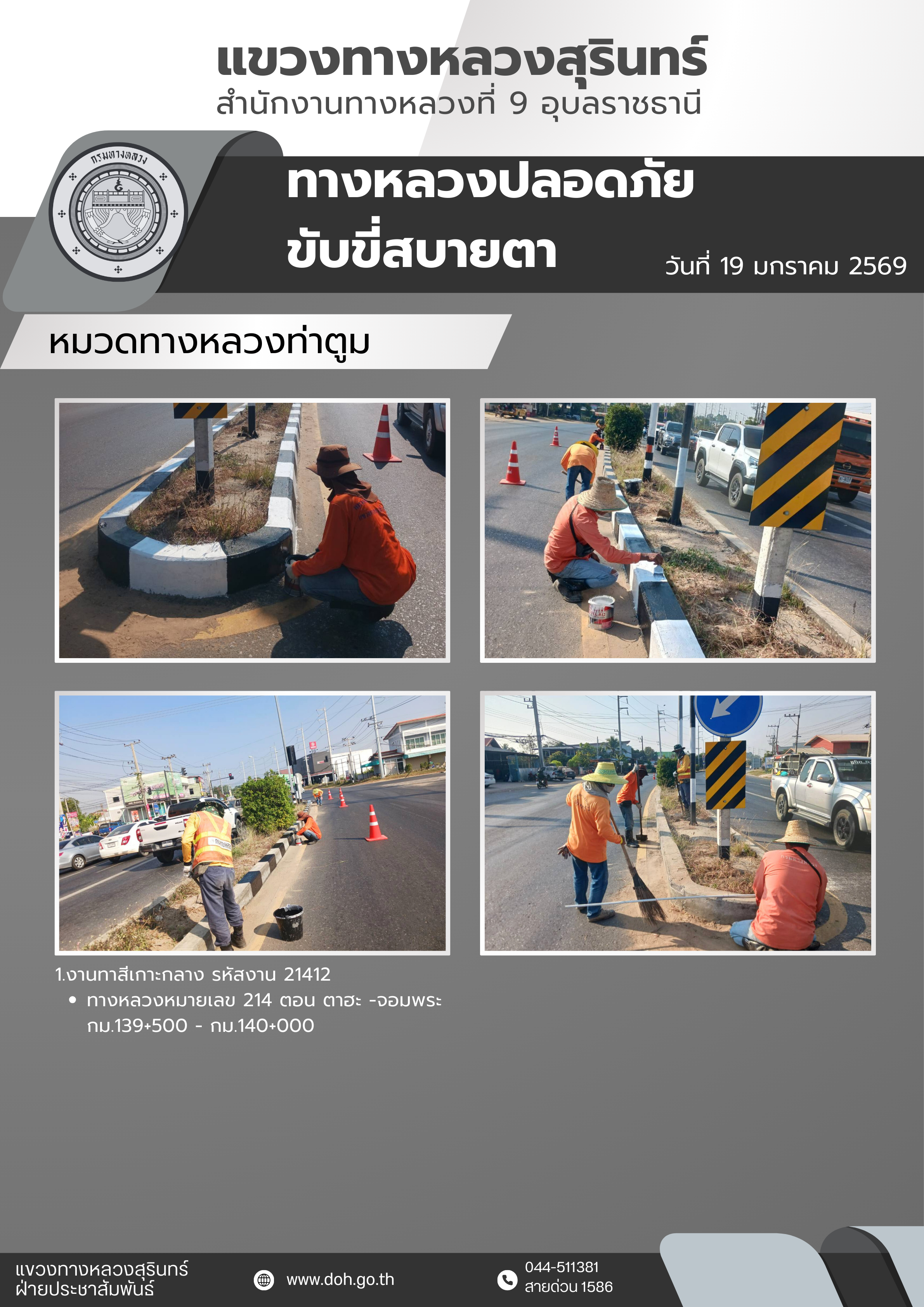 แขวงทางหลวงสุรินทร์
สำนักงานทางหลวงที่ 9 อุบลราชธานี

กรมทางหลวง

ทางหลวงปลอดภัย
ขับขี่สบายตา

วันที่ 19 มกราคม 2569

หมวดทางหลวงท่าตูม

1.งานทาสีเกาะกลาง รหัสงาน 21412
• ทางหลวงหมายเลข 214 ตอน ตาฮะ -จอมพระ กม.139+500 - กม.140+000

แขวงทางหลวงสุรินทร์
ฝ่ายประชาสัมพันธ์

www.doh.go.th

044-511381
สายด่วน 1586